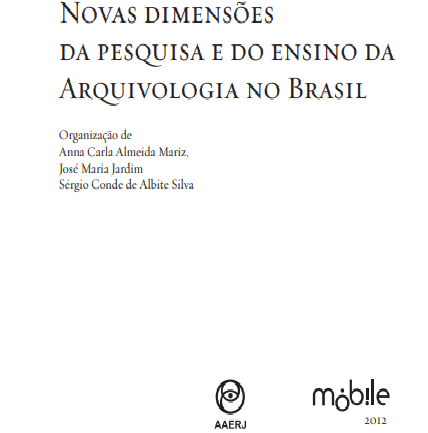 Novas dimensões
da pesquisa e do ensino da
Arquivologia no Brasil

Organização de
Anna Carla Almeida Mariz,
José Maria Jardim
Sérgio Conde de Albite Silva

AAERJ

mobile
2012